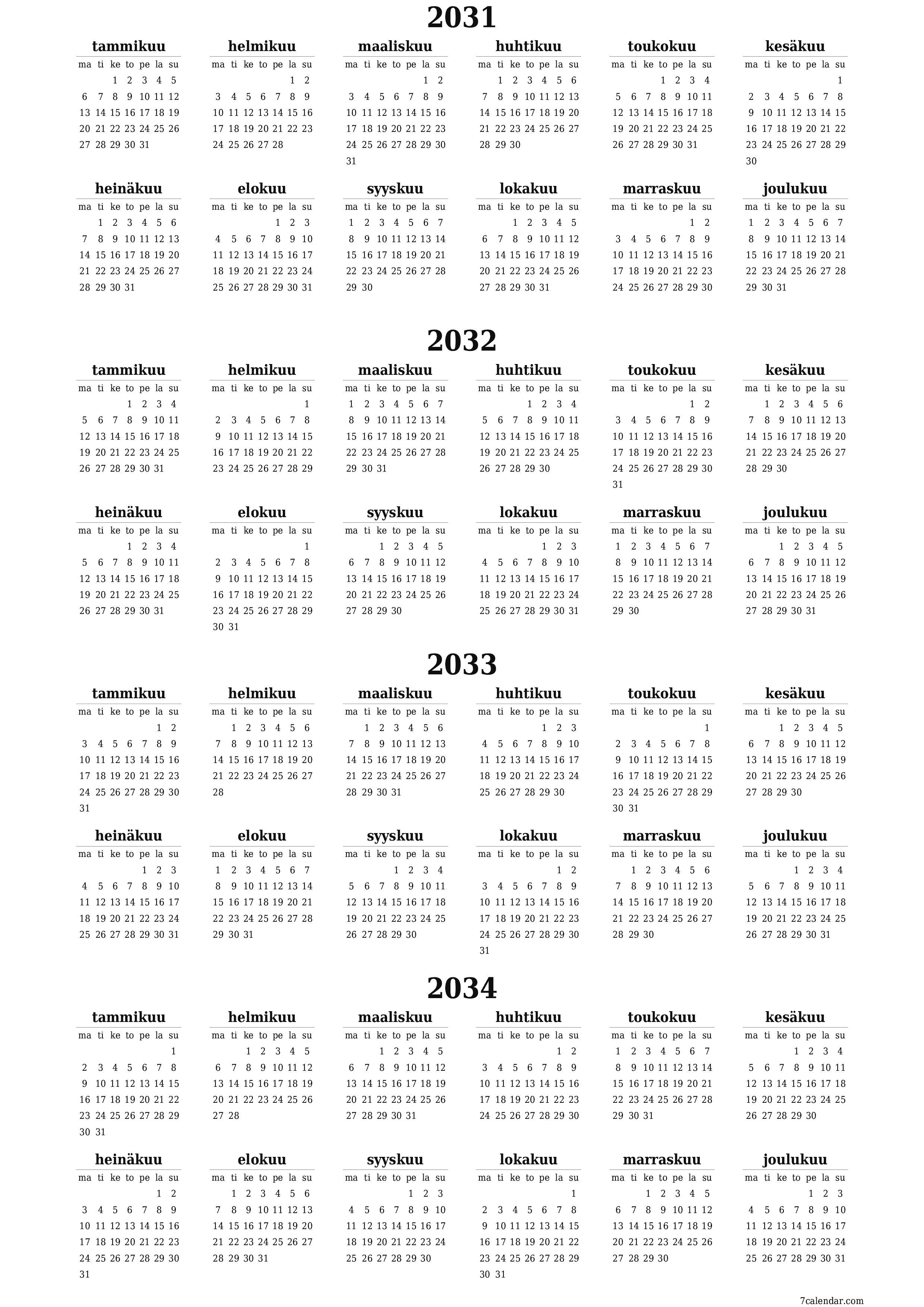 2031

tammikuu

| ma | ti | ke | to | pe | la | su |
|---|---|---|---|---|---|---|
| | | 1 | 2 | 3 | 4 | 5 |
| 6 | 7 | 8 | 9 | 10 | 11 | 12 |
| 13 | 14 | 15 | 16 | 17 | 18 | 19 |
| 20 | 21 | 22 | 23 | 24 | 25 | 26 |
| 27 | 28 | 29 | 30 | 31 | | |

helmikuu

| ma | ti | ke | to | pe | la | su |
|---|---|---|---|---|---|---|
| | | | | | 1 | 2 |
| 3 | 4 | 5 | 6 | 7 | 8 | 9 |
| 10 | 11 | 12 | 13 | 14 | 15 | 16 |
| 17 | 18 | 19 | 20 | 21 | 22 | 23 |
| 24 | 25 | 26 | 27 | 28 | | |

maaliskuu

| ma | ti | ke | to | pe | la | su |
|---|---|---|---|---|---|---|
| | | | | | 1 | 2 |
| 3 | 4 | 5 | 6 | 7 | 8 | 9 |
| 10 | 11 | 12 | 13 | 14 | 15 | 16 |
| 17 | 18 | 19 | 20 | 21 | 22 | 23 |
| 24 | 25 | 26 | 27 | 28 | 29 | 30 |
| 31 | | | | | | |

huhtikuu

| ma | ti | ke | to | pe | la | su |
|---|---|---|---|---|---|---|
| | 1 | 2 | 3 | 4 | 5 | 6 |
| 7 | 8 | 9 | 10 | 11 | 12 | 13 |
| 14 | 15 | 16 | 17 | 18 | 19 | 20 |
| 21 | 22 | 23 | 24 | 25 | 26 | 27 |
| 28 | 29 | 30 | | | | |

toukokuu

| ma | ti | ke | to | pe | la | su |
|---|---|---|---|---|---|---|
| | | | 1 | 2 | 3 | 4 |
| 5 | 6 | 7 | 8 | 9 | 10 | 11 |
| 12 | 13 | 14 | 15 | 16 | 17 | 18 |
| 19 | 20 | 21 | 22 | 23 | 24 | 25 |
| 26 | 27 | 28 | 29 | 30 | 31 | |

kesäkuu

| ma | ti | ke | to | pe | la | su |
|---|---|---|---|---|---|---|
| | | | | | | 1 |
| 2 | 3 | 4 | 5 | 6 | 7 | 8 |
| 9 | 10 | 11 | 12 | 13 | 14 | 15 |
| 16 | 17 | 18 | 19 | 20 | 21 | 22 |
| 23 | 24 | 25 | 26 | 27 | 28 | 29 |
| 30 | | | | | | |

heinäkuu

| ma | ti | ke | to | pe | la | su |
|---|---|---|---|---|---|---|
| | 1 | 2 | 3 | 4 | 5 | 6 |
| 7 | 8 | 9 | 10 | 11 | 12 | 13 |
| 14 | 15 | 16 | 17 | 18 | 19 | 20 |
| 21 | 22 | 23 | 24 | 25 | 26 | 27 |
| 28 | 29 | 30 | 31 | | | |

elokuu

| ma | ti | ke | to | pe | la | su |
|---|---|---|---|---|---|---|
| | | | | 1 | 2 | 3 |
| 4 | 5 | 6 | 7 | 8 | 9 | 10 |
| 11 | 12 | 13 | 14 | 15 | 16 | 17 |
| 18 | 19 | 20 | 21 | 22 | 23 | 24 |
| 25 | 26 | 27 | 28 | 29 | 30 | 31 |

syyskuu

| ma | ti | ke | to | pe | la | su |
|---|---|---|---|---|---|---|
| 1 | 2 | 3 | 4 | 5 | 6 | 7 |
| 8 | 9 | 10 | 11 | 12 | 13 | 14 |
| 15 | 16 | 17 | 18 | 19 | 20 | 21 |
| 22 | 23 | 24 | 25 | 26 | 27 | 28 |
| 29 | 30 | | | | | |

lokakuu

| ma | ti | ke | to | pe | la | su |
|---|---|---|---|---|---|---|
| | | 1 | 2 | 3 | 4 | 5 |
| 6 | 7 | 8 | 9 | 10 | 11 | 12 |
| 13 | 14 | 15 | 16 | 17 | 18 | 19 |
| 20 | 21 | 22 | 23 | 24 | 25 | 26 |
| 27 | 28 | 29 | 30 | 31 | | |

marraskuu

| ma | ti | ke | to | pe | la | su |
|---|---|---|---|---|---|---|
| | | | | | 1 | 2 |
| 3 | 4 | 5 | 6 | 7 | 8 | 9 |
| 10 | 11 | 12 | 13 | 14 | 15 | 16 |
| 17 | 18 | 19 | 20 | 21 | 22 | 23 |
| 24 | 25 | 26 | 27 | 28 | 29 | 30 |

joulukuu

| ma | ti | ke | to | pe | la | su |
|---|---|---|---|---|---|---|
| 1 | 2 | 3 | 4 | 5 | 6 | 7 |
| 8 | 9 | 10 | 11 | 12 | 13 | 14 |
| 15 | 16 | 17 | 18 | 19 | 20 | 21 |
| 22 | 23 | 24 | 25 | 26 | 27 | 28 |
| 29 | 30 | 31 | | | | |

2032

tammikuu

| ma | ti | ke | to | pe | la | su |
|---|---|---|---|---|---|---|
| | | | 1 | 2 | 3 | 4 |
| 5 | 6 | 7 | 8 | 9 | 10 | 11 |
| 12 | 13 | 14 | 15 | 16 | 17 | 18 |
| 19 | 20 | 21 | 22 | 23 | 24 | 25 |
| 26 | 27 | 28 | 29 | 30 | 31 | |

helmikuu

| ma | ti | ke | to | pe | la | su |
|---|---|---|---|---|---|---|
| | | | | | | 1 |
| 2 | 3 | 4 | 5 | 6 | 7 | 8 |
| 9 | 10 | 11 | 12 | 13 | 14 | 15 |
| 16 | 17 | 18 | 19 | 20 | 21 | 22 |
| 23 | 24 | 25 | 26 | 27 | 28 | 29 |

maaliskuu

| ma | ti | ke | to | pe | la | su |
|---|---|---|---|---|---|---|
| 1 | 2 | 3 | 4 | 5 | 6 | 7 |
| 8 | 9 | 10 | 11 | 12 | 13 | 14 |
| 15 | 16 | 17 | 18 | 19 | 20 | 21 |
| 22 | 23 | 24 | 25 | 26 | 27 | 28 |
| 29 | 30 | 31 | | | | |

huhtikuu

| ma | ti | ke | to | pe | la | su |
|---|---|---|---|---|---|---|
| | | | 1 | 2 | 3 | 4 |
| 5 | 6 | 7 | 8 | 9 | 10 | 11 |
| 12 | 13 | 14 | 15 | 16 | 17 | 18 |
| 19 | 20 | 21 | 22 | 23 | 24 | 25 |
| 26 | 27 | 28 | 29 | 30 | | |

toukokuu

| ma | ti | ke | to | pe | la | su |
|---|---|---|---|---|---|---|
| | | | | | 1 | 2 |
| 3 | 4 | 5 | 6 | 7 | 8 | 9 |
| 10 | 11 | 12 | 13 | 14 | 15 | 16 |
| 17 | 18 | 19 | 20 | 21 | 22 | 23 |
| 24 | 25 | 26 | 27 | 28 | 29 | 30 |
| 31 | | | | | | |

kesäkuu

| ma | ti | ke | to | pe | la | su |
|---|---|---|---|---|---|---|
| | 1 | 2 | 3 | 4 | 5 | 6 |
| 7 | 8 | 9 | 10 | 11 | 12 | 13 |
| 14 | 15 | 16 | 17 | 18 | 19 | 20 |
| 21 | 22 | 23 | 24 | 25 | 26 | 27 |
| 28 | 29 | 30 | | | | |

heinäkuu

| ma | ti | ke | to | pe | la | su |
|---|---|---|---|---|---|---|
| | | | 1 | 2 | 3 | 4 |
| 5 | 6 | 7 | 8 | 9 | 10 | 11 |
| 12 | 13 | 14 | 15 | 16 | 17 | 18 |
| 19 | 20 | 21 | 22 | 23 | 24 | 25 |
| 26 | 27 | 28 | 29 | 30 | 31 | |

elokuu

| ma | ti | ke | to | pe | la | su |
|---|---|---|---|---|---|---|
| | | | | | | 1 |
| 2 | 3 | 4 | 5 | 6 | 7 | 8 |
| 9 | 10 | 11 | 12 | 13 | 14 | 15 |
| 16 | 17 | 18 | 19 | 20 | 21 | 22 |
| 23 | 24 | 25 | 26 | 27 | 28 | 29 |
| 30 | 31 | | | | | |

syyskuu

| ma | ti | ke | to | pe | la | su |
|---|---|---|---|---|---|---|
| | | 1 | 2 | 3 | 4 | 5 |
| 6 | 7 | 8 | 9 | 10 | 11 | 12 |
| 13 | 14 | 15 | 16 | 17 | 18 | 19 |
| 20 | 21 | 22 | 23 | 24 | 25 | 26 |
| 27 | 28 | 29 | 30 | | | |

lokakuu

| ma | ti | ke | to | pe | la | su |
|---|---|---|---|---|---|---|
| | | | | 1 | 2 | 3 |
| 4 | 5 | 6 | 7 | 8 | 9 | 10 |
| 11 | 12 | 13 | 14 | 15 | 16 | 17 |
| 18 | 19 | 20 | 21 | 22 | 23 | 24 |
| 25 | 26 | 27 | 28 | 29 | 30 | 31 |

marraskuu

| ma | ti | ke | to | pe | la | su |
|---|---|---|---|---|---|---|
| 1 | 2 | 3 | 4 | 5 | 6 | 7 |
| 8 | 9 | 10 | 11 | 12 | 13 | 14 |
| 15 | 16 | 17 | 18 | 19 | 20 | 21 |
| 22 | 23 | 24 | 25 | 26 | 27 | 28 |
| 29 | 30 | | | | | |

joulukuu

| ma | ti | ke | to | pe | la | su |
|---|---|---|---|---|---|---|
| | | 1 | 2 | 3 | 4 | 5 |
| 6 | 7 | 8 | 9 | 10 | 11 | 12 |
| 13 | 14 | 15 | 16 | 17 | 18 | 19 |
| 20 | 21 | 22 | 23 | 24 | 25 | 26 |
| 27 | 28 | 29 | 30 | 31 | | |

2033

tammikuu

| ma | ti | ke | to | pe | la | su |
|---|---|---|---|---|---|---|
| | | | | | 1 | 2 |
| 3 | 4 | 5 | 6 | 7 | 8 | 9 |
| 10 | 11 | 12 | 13 | 14 | 15 | 16 |
| 17 | 18 | 19 | 20 | 21 | 22 | 23 |
| 24 | 25 | 26 | 27 | 28 | 29 | 30 |
| 31 | | | | | | |

helmikuu

| ma | ti | ke | to | pe | la | su |
|---|---|---|---|---|---|---|
| | 1 | 2 | 3 | 4 | 5 | 6 |
| 7 | 8 | 9 | 10 | 11 | 12 | 13 |
| 14 | 15 | 16 | 17 | 18 | 19 | 20 |
| 21 | 22 | 23 | 24 | 25 | 26 | 27 |
| 28 | | | | | | |

maaliskuu

| ma | ti | ke | to | pe | la | su |
|---|---|---|---|---|---|---|
| | 1 | 2 | 3 | 4 | 5 | 6 |
| 7 | 8 | 9 | 10 | 11 | 12 | 13 |
| 14 | 15 | 16 | 17 | 18 | 19 | 20 |
| 21 | 22 | 23 | 24 | 25 | 26 | 27 |
| 28 | 29 | 30 | 31 | | | |

huhtikuu

| ma | ti | ke | to | pe | la | su |
|---|---|---|---|---|---|---|
| | | | | 1 | 2 | 3 |
| 4 | 5 | 6 | 7 | 8 | 9 | 10 |
| 11 | 12 | 13 | 14 | 15 | 16 | 17 |
| 18 | 19 | 20 | 21 | 22 | 23 | 24 |
| 25 | 26 | 27 | 28 | 29 | 30 | |

toukokuu

| ma | ti | ke | to | pe | la | su |
|---|---|---|---|---|---|---|
| | | | | | | 1 |
| 2 | 3 | 4 | 5 | 6 | 7 | 8 |
| 9 | 10 | 11 | 12 | 13 | 14 | 15 |
| 16 | 17 | 18 | 19 | 20 | 21 | 22 |
| 23 | 24 | 25 | 26 | 27 | 28 | 29 |
| 30 | 31 | | | | | |

kesäkuu

| ma | ti | ke | to | pe | la | su |
|---|---|---|---|---|---|---|
| | | 1 | 2 | 3 | 4 | 5 |
| 6 | 7 | 8 | 9 | 10 | 11 | 12 |
| 13 | 14 | 15 | 16 | 17 | 18 | 19 |
| 20 | 21 | 22 | 23 | 24 | 25 | 26 |
| 27 | 28 | 29 | 30 | | | |

heinäkuu

| ma | ti | ke | to | pe | la | su |
|---|---|---|---|---|---|---|
| | | | | 1 | 2 | 3 |
| 4 | 5 | 6 | 7 | 8 | 9 | 10 |
| 11 | 12 | 13 | 14 | 15 | 16 | 17 |
| 18 | 19 | 20 | 21 | 22 | 23 | 24 |
| 25 | 26 | 27 | 28 | 29 | 30 | 31 |

elokuu

| ma | ti | ke | to | pe | la | su |
|---|---|---|---|---|---|---|
| 1 | 2 | 3 | 4 | 5 | 6 | 7 |
| 8 | 9 | 10 | 11 | 12 | 13 | 14 |
| 15 | 16 | 17 | 18 | 19 | 20 | 21 |
| 22 | 23 | 24 | 25 | 26 | 27 | 28 |
| 29 | 30 | 31 | | | | |

syyskuu

| ma | ti | ke | to | pe | la | su |
|---|---|---|---|---|---|---|
| | | | 1 | 2 | 3 | 4 |
| 5 | 6 | 7 | 8 | 9 | 10 | 11 |
| 12 | 13 | 14 | 15 | 16 | 17 | 18 |
| 19 | 20 | 21 | 22 | 23 | 24 | 25 |
| 26 | 27 | 28 | 29 | 30 | | |

lokakuu

| ma | ti | ke | to | pe | la | su |
|---|---|---|---|---|---|---|
| | | | | | 1 | 2 |
| 3 | 4 | 5 | 6 | 7 | 8 | 9 |
| 10 | 11 | 12 | 13 | 14 | 15 | 16 |
| 17 | 18 | 19 | 20 | 21 | 22 | 23 |
| 24 | 25 | 26 | 27 | 28 | 29 | 30 |
| 31 | | | | | | |

marraskuu

| ma | ti | ke | to | pe | la | su |
|---|---|---|---|---|---|---|
| | 1 | 2 | 3 | 4 | 5 | 6 |
| 7 | 8 | 9 | 10 | 11 | 12 | 13 |
| 14 | 15 | 16 | 17 | 18 | 19 | 20 |
| 21 | 22 | 23 | 24 | 25 | 26 | 27 |
| 28 | 29 | 30 | | | | |

joulukuu

| ma | ti | ke | to | pe | la | su |
|---|---|---|---|---|---|---|
| | | | 1 | 2 | 3 | 4 |
| 5 | 6 | 7 | 8 | 9 | 10 | 11 |
| 12 | 13 | 14 | 15 | 16 | 17 | 18 |
| 19 | 20 | 21 | 22 | 23 | 24 | 25 |
| 26 | 27 | 28 | 29 | 30 | 31 | |

2034

tammikuu

| ma | ti | ke | to | pe | la | su |
|---|---|---|---|---|---|---|
| | | | | | | 1 |
| 2 | 3 | 4 | 5 | 6 | 7 | 8 |
| 9 | 10 | 11 | 12 | 13 | 14 | 15 |
| 16 | 17 | 18 | 19 | 20 | 21 | 22 |
| 23 | 24 | 25 | 26 | 27 | 28 | 29 |
| 30 | 31 | | | | | |

helmikuu

| ma | ti | ke | to | pe | la | su |
|---|---|---|---|---|---|---|
| | | 1 | 2 | 3 | 4 | 5 |
| 6 | 7 | 8 | 9 | 10 | 11 | 12 |
| 13 | 14 | 15 | 16 | 17 | 18 | 19 |
| 20 | 21 | 22 | 23 | 24 | 25 | 26 |
| 27 | 28 | | | | | |

maaliskuu

| ma | ti | ke | to | pe | la | su |
|---|---|---|---|---|---|---|
| | | 1 | 2 | 3 | 4 | 5 |
| 6 | 7 | 8 | 9 | 10 | 11 | 12 |
| 13 | 14 | 15 | 16 | 17 | 18 | 19 |
| 20 | 21 | 22 | 23 | 24 | 25 | 26 |
| 27 | 28 | 29 | 30 | 31 | | |

huhtikuu

| ma | ti | ke | to | pe | la | su |
|---|---|---|---|---|---|---|
| | | | | | 1 | 2 |
| 3 | 4 | 5 | 6 | 7 | 8 | 9 |
| 10 | 11 | 12 | 13 | 14 | 15 | 16 |
| 17 | 18 | 19 | 20 | 21 | 22 | 23 |
| 24 | 25 | 26 | 27 | 28 | 29 | 30 |

toukokuu

| ma | ti | ke | to | pe | la | su |
|---|---|---|---|---|---|---|
| 1 | 2 | 3 | 4 | 5 | 6 | 7 |
| 8 | 9 | 10 | 11 | 12 | 13 | 14 |
| 15 | 16 | 17 | 18 | 19 | 20 | 21 |
| 22 | 23 | 24 | 25 | 26 | 27 | 28 |
| 29 | 30 | 31 | | | | |

kesäkuu

| ma | ti | ke | to | pe | la | su |
|---|---|---|---|---|---|---|
| | | | 1 | 2 | 3 | 4 |
| 5 | 6 | 7 | 8 | 9 | 10 | 11 |
| 12 | 13 | 14 | 15 | 16 | 17 | 18 |
| 19 | 20 | 21 | 22 | 23 | 24 | 25 |
| 26 | 27 | 28 | 29 | 30 | | |

heinäkuu

| ma | ti | ke | to | pe | la | su |
|---|---|---|---|---|---|---|
| | | | | | 1 | 2 |
| 3 | 4 | 5 | 6 | 7 | 8 | 9 |
| 10 | 11 | 12 | 13 | 14 | 15 | 16 |
| 17 | 18 | 19 | 20 | 21 | 22 | 23 |
| 24 | 25 | 26 | 27 | 28 | 29 | 30 |
| 31 | | | | | | |

elokuu

| ma | ti | ke | to | pe | la | su |
|---|---|---|---|---|---|---|
| | 1 | 2 | 3 | 4 | 5 | 6 |
| 7 | 8 | 9 | 10 | 11 | 12 | 13 |
| 14 | 15 | 16 | 17 | 18 | 19 | 20 |
| 21 | 22 | 23 | 24 | 25 | 26 | 27 |
| 28 | 29 | 30 | 31 | | | |

syyskuu

| ma | ti | ke | to | pe | la | su |
|---|---|---|---|---|---|---|
| | | | | 1 | 2 | 3 |
| 4 | 5 | 6 | 7 | 8 | 9 | 10 |
| 11 | 12 | 13 | 14 | 15 | 16 | 17 |
| 18 | 19 | 20 | 21 | 22 | 23 | 24 |
| 25 | 26 | 27 | 28 | 29 | 30 | |

lokakuu

| ma | ti | ke | to | pe | la | su |
|---|---|---|---|---|---|---|
| | | | | | | 1 |
| 2 | 3 | 4 | 5 | 6 | 7 | 8 |
| 9 | 10 | 11 | 12 | 13 | 14 | 15 |
| 16 | 17 | 18 | 19 | 20 | 21 | 22 |
| 23 | 24 | 25 | 26 | 27 | 28 | 29 |
| 30 | 31 | | | | | |

marraskuu

| ma | ti | ke | to | pe | la | su |
|---|---|---|---|---|---|---|
| | | 1 | 2 | 3 | 4 | 5 |
| 6 | 7 | 8 | 9 | 10 | 11 | 12 |
| 13 | 14 | 15 | 16 | 17 | 18 | 19 |
| 20 | 21 | 22 | 23 | 24 | 25 | 26 |
| 27 | 28 | 29 | 30 | | | |

joulukuu

| ma | ti | ke | to | pe | la | su |
|---|---|---|---|---|---|---|
| | | | | 1 | 2 | 3 |
| 4 | 5 | 6 | 7 | 8 | 9 | 10 |
| 11 | 12 | 13 | 14 | 15 | 16 | 17 |
| 18 | 19 | 20 | 21 | 22 | 23 | 24 |
| 25 | 26 | 27 | 28 | 29 | 30 | 31 |

7calendar.com